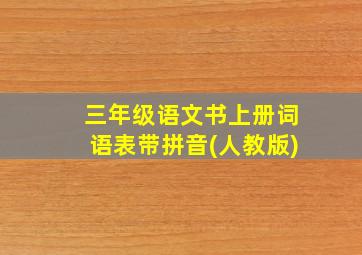 三年级语文书上册词语表带拼音(人教版)